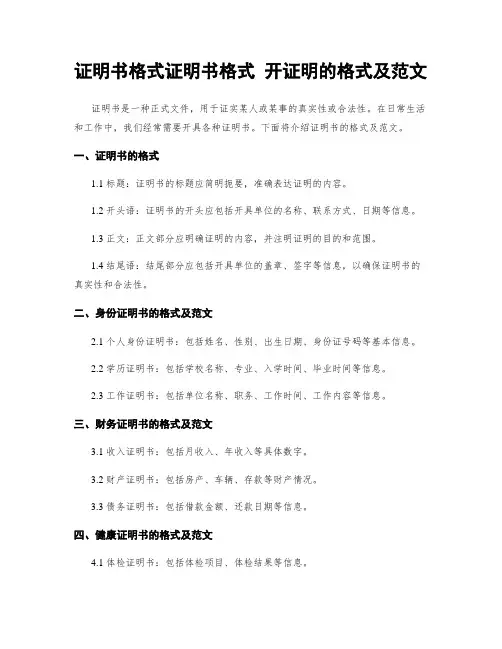 证明书格式证明书格式 开证明的格式及范文

证明书是一种正式文件，用于证实某人或某事的真实性或合法性。在日常生活和工作中，我们经常需要开具各种证明书。下面将介绍证明书的格式及范文。

一、证明书的格式

1.1 标题：证明书的标题应简明扼要，准确表达证明的内容。

1.2 开头语：证明书的开头应包括开具单位的名称、联系方式、日期等信息。

1.3 正文：正文部分应明确证明的内容，并注明证明的目的和范围。

1.4 结尾语：结尾部分应包括开具单位的盖章、签字等信息，以确保证明书的真实性和合法性。

二、身份证明书的格式及范文

2.1 个人身份证明书：包括姓名、性别、出生日期、身份证号码等基本信息。

2.2 学历证明书：包括学校名称、专业、入学时间、毕业时间等信息。

2.3 工作证明书：包括单位名称、职务、工作时间、工作内容等信息。

三、财务证明书的格式及范文

3.1 收入证明书：包括月收入、年收入等具体数字。

3.2 财产证明书：包括房产、车辆、存款等财产情况。

3.3 债务证明书：包括借款金额、还款日期等信息。

四、健康证明书的格式及范文

4.1 体检证明书：包括体检项目、体检结果等信息。